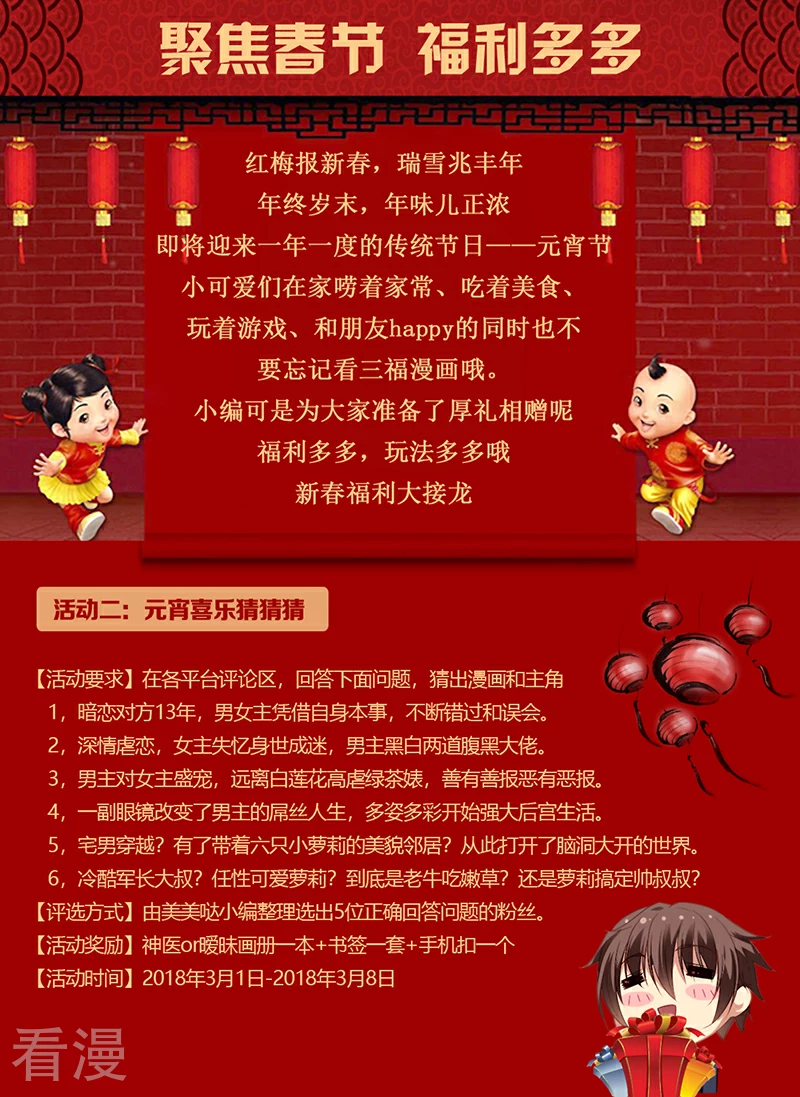 聚焦春节 福利多多

红梅报新春，瑞雪兆丰年
年终岁末，年味儿正浓
即将迎来一年一度的传统节日——元宵节
小可爱们在家唠着家常、吃着美食、
玩着游戏、和朋友happy的同时也不
要忘记看三福漫画哦。
小编可是为大家准备了厚礼相赠呢
福利多多，玩法多多哦
新春福利大接龙

活动二：元宵喜乐猜猜猜

【活动要求】在各平台评论区，回答下面问题，猜出漫画和主角
1，暗恋对方13年，男女主凭借自身本事，不断错过和误会。
2，深情虐恋，女主失忆身世成迷，男主黑白两道腹黑大佬。
3，男主对女主盛宠，远离白莲花高虐绿茶婊，善有善报恶有恶报。
4，一副眼镜改变了男主的屌丝人生，多姿多彩开始强大后宫生活。
5，宅男穿越？有了带着六只小萝莉的美貌邻居？从此打开了脑洞大开的世界。
6，冷酷军长大叔？任性可爱萝莉？到底是老牛吃嫩草？还是萝莉搞定帅叔叔？
【评选方式】由美美哒小编整理选出5位正确回答问题的粉丝。
【活动奖励】神医or暧昧画册一本+书签一套+手机扣一个
【活动时间】2018年3月1日-2018年3月8日

看漫